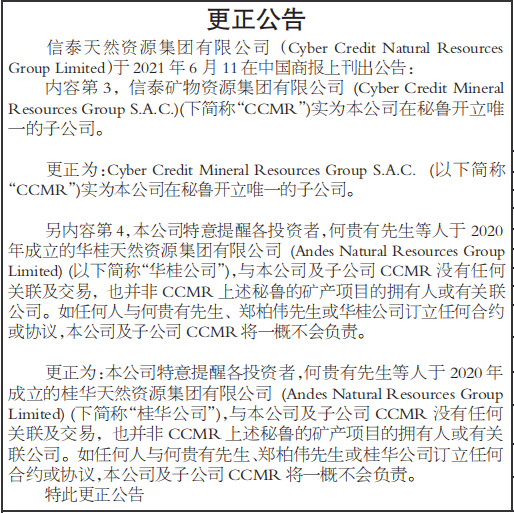 更正公告

信泰天然资源集团有限公司（Cyber Credit Natural Resources Group Limited)于 2021 年 6 月 11 在中国商报上刊出公告：

内容第 3，信泰矿物资源集团有限公司 (Cyber Credit Mineral Resources Group S.A.C.)(下简称“CCMR”)实为本公司在秘鲁开立唯一的子公司。

更正为：Cyber Credit Mineral Resources Group S.A.C. (以下简称“CCMR”)实为本公司在秘鲁开立唯一的子公司。

另内容第 4，本公司特意提醒各投资者，何贵有先生等人于 2020 年成立的华桂天然资源集团有限公司 (Andes Natural Resources Group Limited) (以下简称“华桂公司”)，与本公司及子公司 CCMR 没有任何关联及交易，也并非 CCMR 上述秘鲁的矿产项目的拥有人或有关联公司。如任何人与何贵有先生、郑柏伟先生或华桂公司订立任何合约或协议，本公司及子公司 CCMR 将一概不会负责。

更正为：本公司特意提醒各投资者，何贵有先生等人于 2020 年成立的桂华天然资源集团有限公司 (Andes Natural Resources Group Limited) (下简称“桂华公司”)，与本公司及子公司 CCMR 没有任何关联及交易，也并非 CCMR 上述秘鲁的矿产项目的拥有人或有关联公司。如任何人与何贵有先生、郑柏伟先生或桂华公司订立任何合约或协议，本公司及子公司 CCMR 将一概不会负责。

特此更正公告